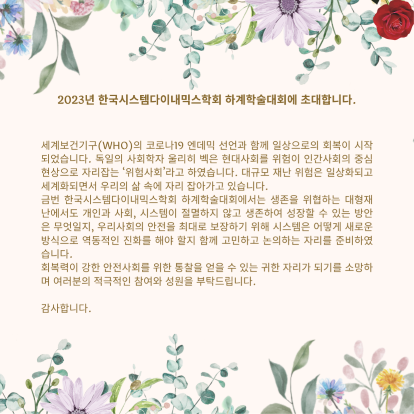 2023년 한국시스템다이내믹스학회 하계학술대회에 초대합니다.

세계보건기구(WHO)의 코로나19 엔데믹 선언과 함께 일상으로의 회복이 시작되었습니다. 독일의 사회학자 울리히 벡은 현대사회를 위험이 인간사회의 중심 현상으로 자리잡는 '위험사회'라고 하였습니다. 대규모 재난 위험은 일상화되고 세계화되면서 우리의 삶 속에 자리 잡아가고 있습니다.
금번 한국시스템다이내믹스학회 하계학술대회에서는 생존을 위협하는 대형재난에서도 개인과 사회, 시스템이 절멸하지 않고 생존하여 성장할 수 있는 방안은 무엇일지, 우리사회의 안전을 최대로 보장하기 위해 시스템은 어떻게 새로운 방식으로 역동적인 진화를 해야 할지 함께 고민하고 논의하는 자리를 준비하였습니다.
회복력이 강한 안전사회를 위한 통찰을 얻을 수 있는 귀한 자리가 되기를 소망하며 여러분의 적극적인 참여와 성원을 부탁드립니다.

감사합니다.